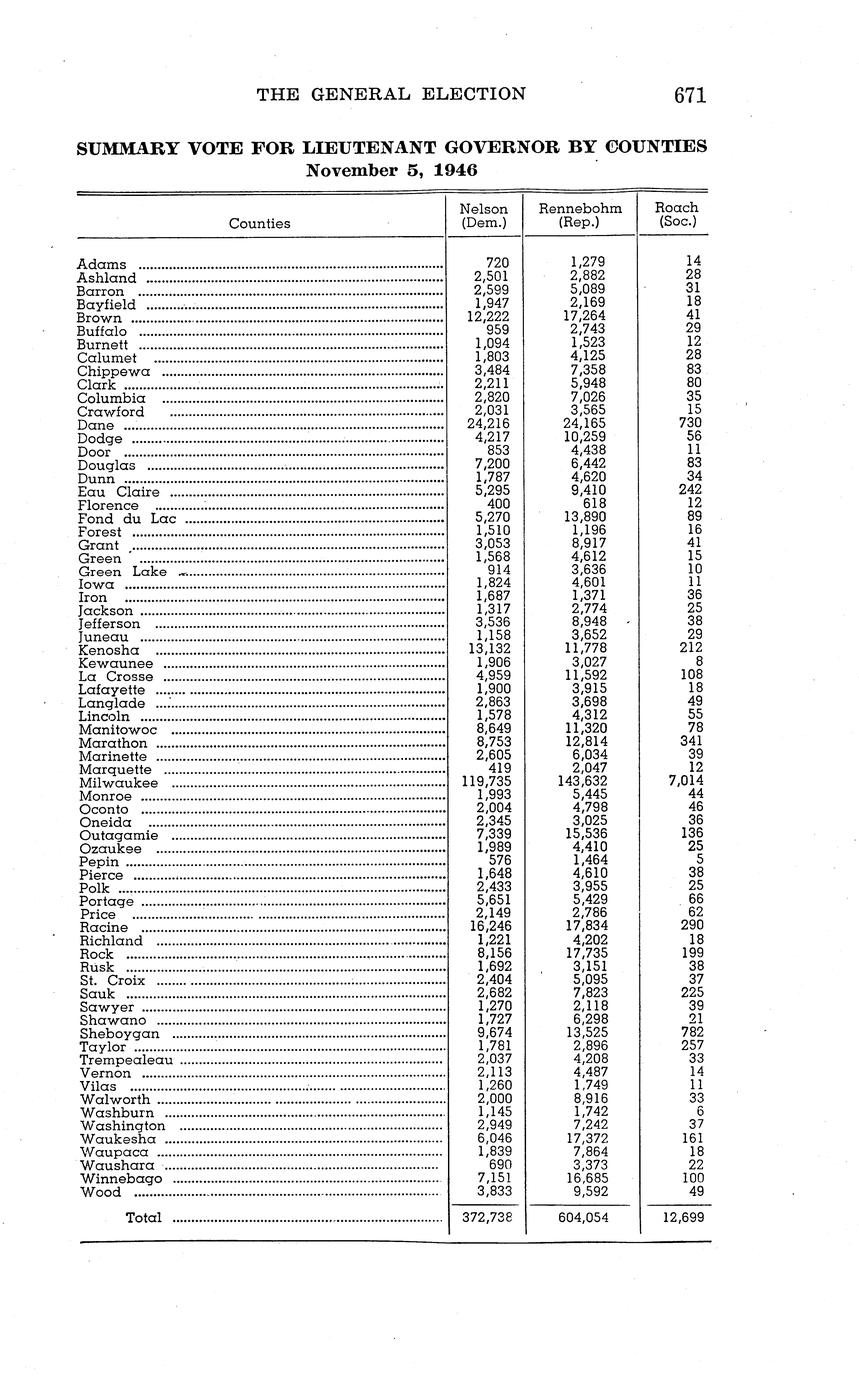 THE GENERAL ELECTION 671

SUMMARY VOTE FOR LIEUTENANT GOVERNOR BY COUNTIES
November 5, 1946

| Counties | Nelson (Dem.) | Rennebohm (Rep.) | Roach (Soc.) |
|---|---|---|---|
| Adams | 720 | 1,279 | 14 |
| Ashland | 2,501 | 2,882 | 28 |
| Barron | 2,599 | 5,089 | 31 |
| Bayfield | 1,947 | 2,169 | 18 |
| Brown | 12,222 | 17,264 | 41 |
| Buffalo | 959 | 2,743 | 29 |
| Burnett | 1,094 | 1,523 | 12 |
| Calumet | 1,803 | 4,125 | 28 |
| Chippewa | 3,484 | 7,358 | 83 |
| Clark | 2,211 | 5,948 | 80 |
| Columbia | 2,820 | 7,026 | 35 |
| Crawford | 2,031 | 3,565 | 15 |
| Dane | 24,216 | 24,165 | 730 |
| Dodge | 4,217 | 10,259 | 56 |
| Door | 853 | 4,438 | 11 |
| Douglas | 7,200 | 6,442 | 83 |
| Dunn | 1,787 | 4,620 | 34 |
| Eau Claire | 5,295 | 9,410 | 242 |
| Florence | 400 | 618 | 12 |
| Fond du Lac | 5,270 | 13,890 | 89 |
| Forest | 1,510 | 1,196 | 16 |
| Grant | 3,053 | 8,917 | 41 |
| Green | 1,568 | 4,612 | 15 |
| Green Lake | 914 | 3,636 | 10 |
| Iowa | 1,824 | 4,601 | 11 |
| Iron | 1,687 | 1,371 | 36 |
| Jackson | 1,317 | 2,774 | 25 |
| Jefferson | 3,536 | 8,948 | 38 |
| Juneau | 1,158 | 3,652 | 29 |
| Kenosha | 13,132 | 11,778 | 212 |
| Kewaunee | 1,906 | 3,027 | 8 |
| La Crosse | 4,959 | 11,592 | 108 |
| Lafayette | 1,900 | 3,915 | 18 |
| Langlade | 2,863 | 3,698 | 49 |
| Lincoln | 1,578 | 4,312 | 55 |
| Manitowoc | 8,649 | 11,320 | 78 |
| Marathon | 8,753 | 12,814 | 341 |
| Marinette | 2,605 | 6,034 | 39 |
| Marquette | 419 | 2,047 | 12 |
| Milwaukee | 119,735 | 143,632 | 7,014 |
| Monroe | 1,993 | 5,445 | 44 |
| Oconto | 2,004 | 4,798 | 46 |
| Oneida | 2,345 | 3,025 | 36 |
| Outagamie | 7,339 | 15,536 | 136 |
| Ozaukee | 1,989 | 4,410 | 25 |
| Pepin | 576 | 1,464 | 5 |
| Pierce | 1,648 | 4,610 | 38 |
| Polk | 2,433 | 3,955 | 25 |
| Portage | 5,651 | 5,429 | 66 |
| Price | 2,149 | 2,786 | 62 |
| Racine | 16,246 | 17,834 | 290 |
| Richland | 1,221 | 4,202 | 18 |
| Rock | 8,156 | 17,735 | 199 |
| Rusk | 1,692 | 3,151 | 38 |
| St. Croix | 2,404 | 5,095 | 37 |
| Sauk | 2,682 | 7,823 | 225 |
| Sawyer | 1,270 | 2,118 | 39 |
| Shawano | 1,727 | 6,298 | 21 |
| Sheboygan | 9,674 | 13,525 | 782 |
| Taylor | 1,781 | 2,896 | 257 |
| Trempealeau | 2,037 | 4,208 | 33 |
| Vernon | 2,113 | 4,487 | 14 |
| Vilas | 1,260 | 1,749 | 11 |
| Walworth | 2,000 | 8,916 | 33 |
| Washburn | 1,145 | 1,742 | 6 |
| Washington | 2,949 | 7,242 | 37 |
| Waukesha | 6,046 | 17,372 | 161 |
| Waupaca | 1,839 | 7,864 | 18 |
| Waushara | 690 | 3,373 | 22 |
| Winnebago | 7,151 | 16,685 | 100 |
| Wood | 3,833 | 9,592 | 49 |
| Total | 372,738 | 604,054 | 12,699 |